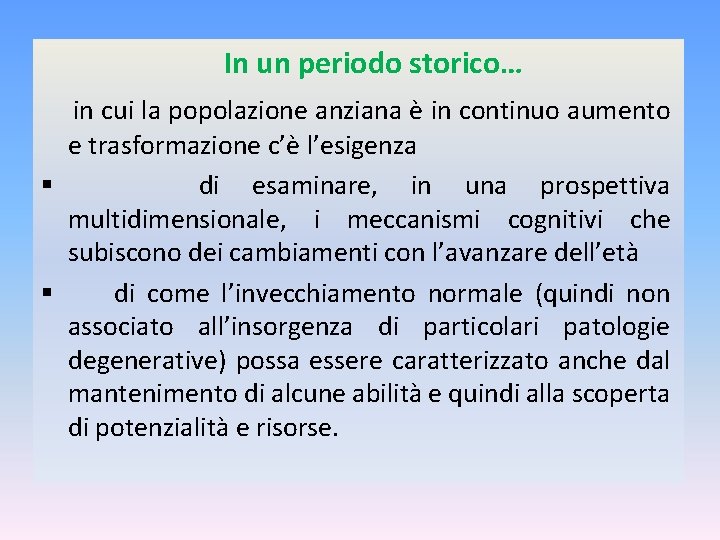 In un periodo storico…

in cui la popolazione anziana è in continuo aumento e trasformazione c'è l'esigenza

▪ di esaminare, in una prospettiva multidimensionale, i meccanismi cognitivi che subiscono dei cambiamenti con l'avanzare dell'età

▪ di come l'invecchiamento normale (quindi non associato all'insorgenza di particolari patologie degenerative) possa essere caratterizzato anche dal mantenimento di alcune abilità e quindi alla scoperta di potenzialità e risorse.